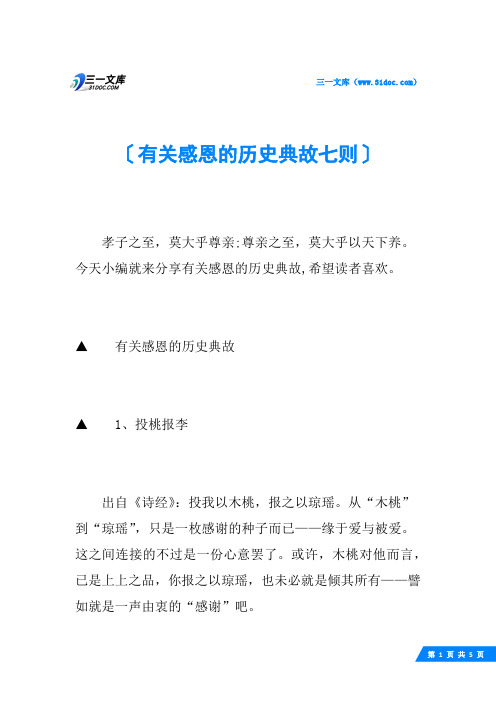 三一文库
31DOC.COM

三一文库（www.31doc.com）

〔有关感恩的历史典故七则〕

孝子之至，莫大乎尊亲;尊亲之至，莫大乎以天下养。今天小编就来分享有关感恩的历史典故,希望读者喜欢。

▲　有关感恩的历史典故

▲　1、投桃报李

出自《诗经》：投我以木桃，报之以琼瑶。从“木桃”到“琼瑶”，只是一枚感谢的种子而已——缘于爱与被爱。这之间连接的不过是一份心意罢了。或许，木桃对他而言，已是上上之品，你报之以琼瑶，也未必就是倾其所有——譬如就是一声由衷的“感谢”吧。

第 1 页 共 5 页